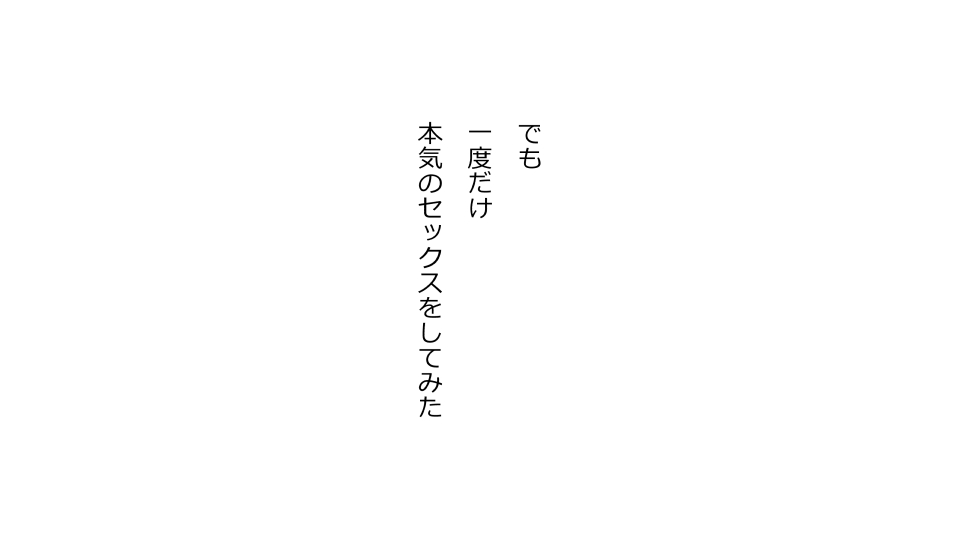 でも

一度だけ

本気のセックスをしてみた